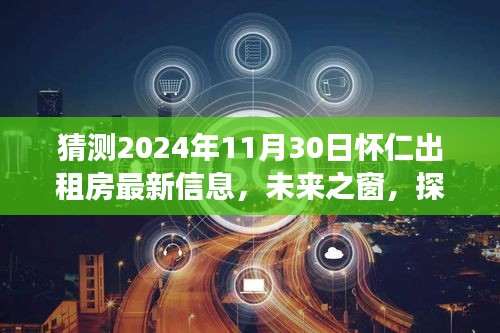 猜测2024年11月30日怀仁出租房最新信息，未来之窗，探